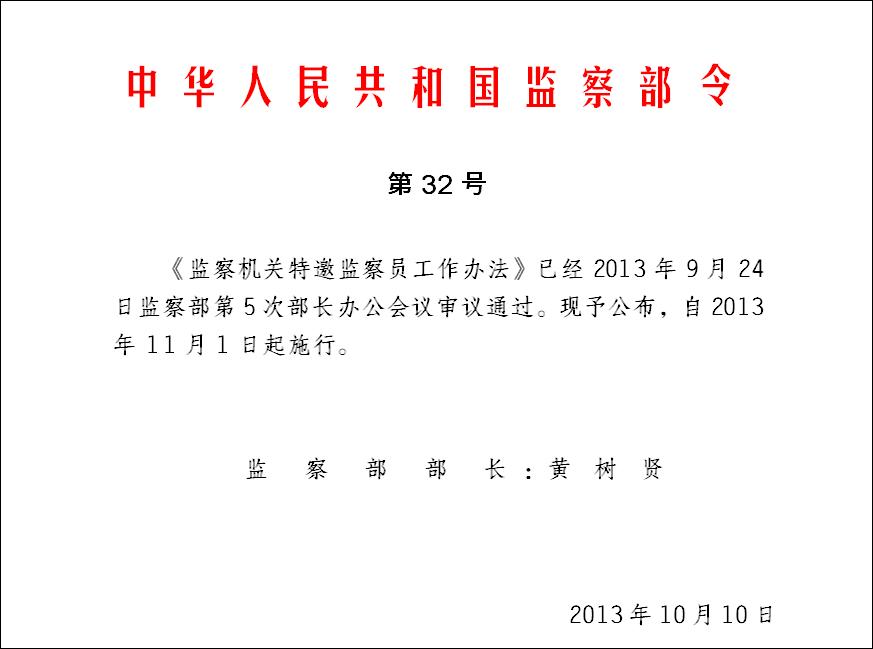 中华人民共和国监察部令

第 32 号

《监察机关特邀监察员工作办法》已经 2013 年 9 月 24 日监察部第 5 次部长办公会议审议通过。现予公布，自 2013 年 11 月 1 日起施行。

监察部部长：黄树贤

2013 年 10 月 10 日